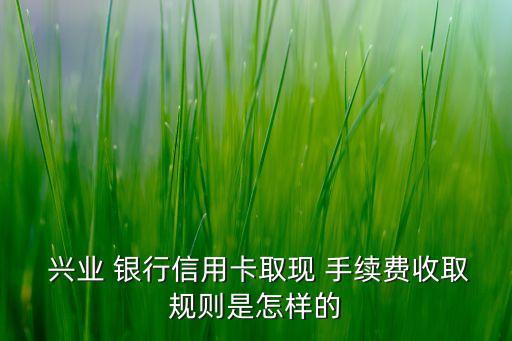 兴业 银行信用卡取现 手续费收取规则是怎样的